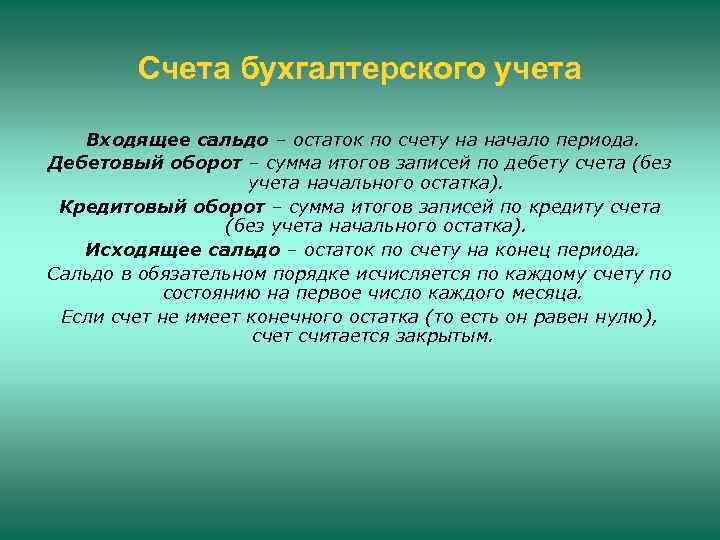 Счета бухгалтерского учета

Входящее сальдо – остаток по счету на начало периода.

Дебетовый оборот – сумма итогов записей по дебету счета (без учета начального остатка).

Кредитовый оборот – сумма итогов записей по кредиту счета (без учета начального остатка).

Исходящее сальдо – остаток по счету на конец периода.

Сальдо в обязательном порядке исчисляется по каждому счету по состоянию на первое число каждого месяца.

Если счет не имеет конечного остатка (то есть он равен нулю), счет считается закрытым.